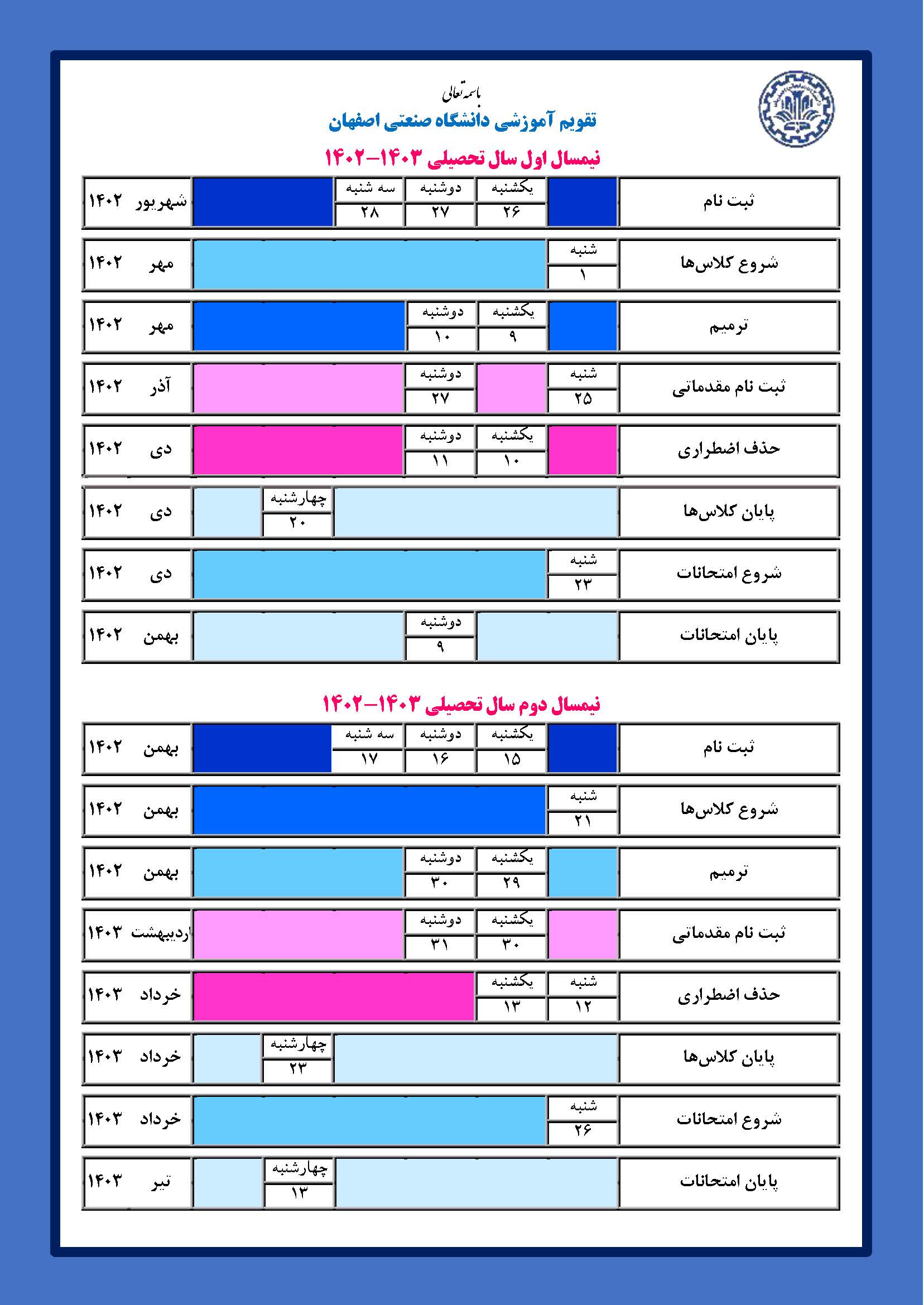 باسمه تعالی
تقویم آموزشی دانشگاه صنعتی اصفهان
نیمسال اول سال تحصیلی ۱۴۰۳-۱۴۰۲

| ثبت نام | یکشنبه ۲۶ | دوشنبه ۲۷ | سه شنبه ۲۸ | شهریور ۱۴۰۲ |
|---|---|---|---|---|
| شروع کلاس‌ها | شنبه ۱ | | | مهر ۱۴۰۲ |
| ترمیم | یکشنبه ۹ | دوشنبه ۱۰ | | مهر ۱۴۰۲ |
| ثبت نام مقدماتی | شنبه ۲۵ | دوشنبه ۲۷ | | آذر ۱۴۰۲ |
| حذف اضطراری | یکشنبه ۱۰ | دوشنبه ۱۱ | | دی ۱۴۰۲ |
| پایان کلاس‌ها | چهارشنبه ۲۰ | | | دی ۱۴۰۲ |
| شروع امتحانات | شنبه ۲۳ | | | دی ۱۴۰۲ |
| پایان امتحانات | دوشنبه ۹ | | | بهمن ۱۴۰۲ |

نیمسال دوم سال تحصیلی ۱۴۰۳-۱۴۰۲

| ثبت نام | یکشنبه ۱۵ | دوشنبه ۱۶ | سه شنبه ۱۷ | بهمن ۱۴۰۲ |
|---|---|---|---|---|
| شروع کلاس‌ها | شنبه ۲۱ | | | بهمن ۱۴۰۲ |
| ترمیم | یکشنبه ۲۹ | دوشنبه ۳۰ | | بهمن ۱۴۰۲ |
| ثبت نام مقدماتی | یکشنبه ۳۰ | دوشنبه ۳۱ | | اردیبهشت ۱۴۰۳ |
| حذف اضطراری | شنبه ۱۲ | یکشنبه ۱۳ | | خرداد ۱۴۰۳ |
| پایان کلاس‌ها | چهارشنبه ۲۳ | | | خرداد ۱۴۰۳ |
| شروع امتحانات | شنبه ۲۶ | | | خرداد ۱۴۰۳ |
| پایان امتحانات | چهارشنبه ۱۳ | | | تیر ۱۴۰۳ |